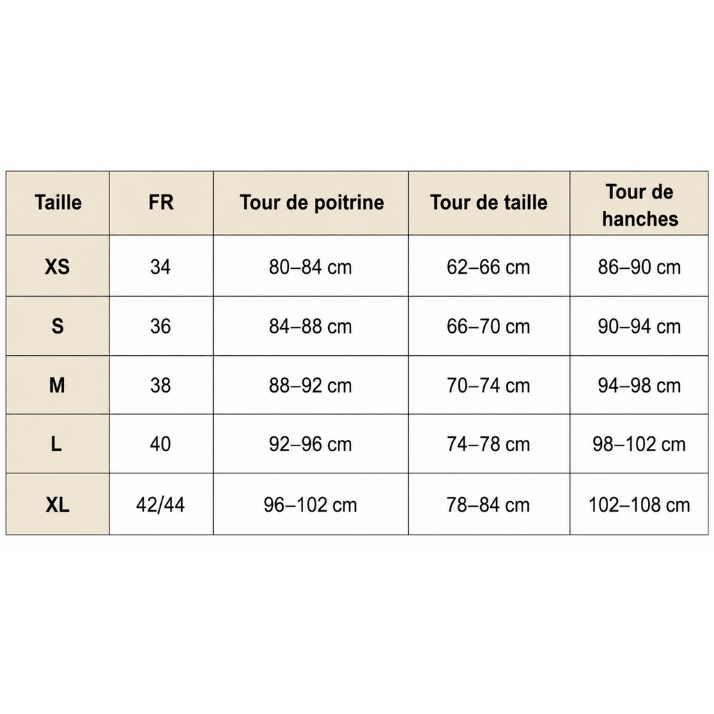 | Taille | FR | Tour de poitrine | Tour de taille | Tour de hanches |
|---|---|---|---|---|
| XS | 34 | 80–84 cm | 62–66 cm | 86–90 cm |
| S | 36 | 84–88 cm | 66–70 cm | 90–94 cm |
| M | 38 | 88–92 cm | 70–74 cm | 94–98 cm |
| L | 40 | 92–96 cm | 74–78 cm | 98–102 cm |
| XL | 42/44 | 96–102 cm | 78–84 cm | 102–108 cm |